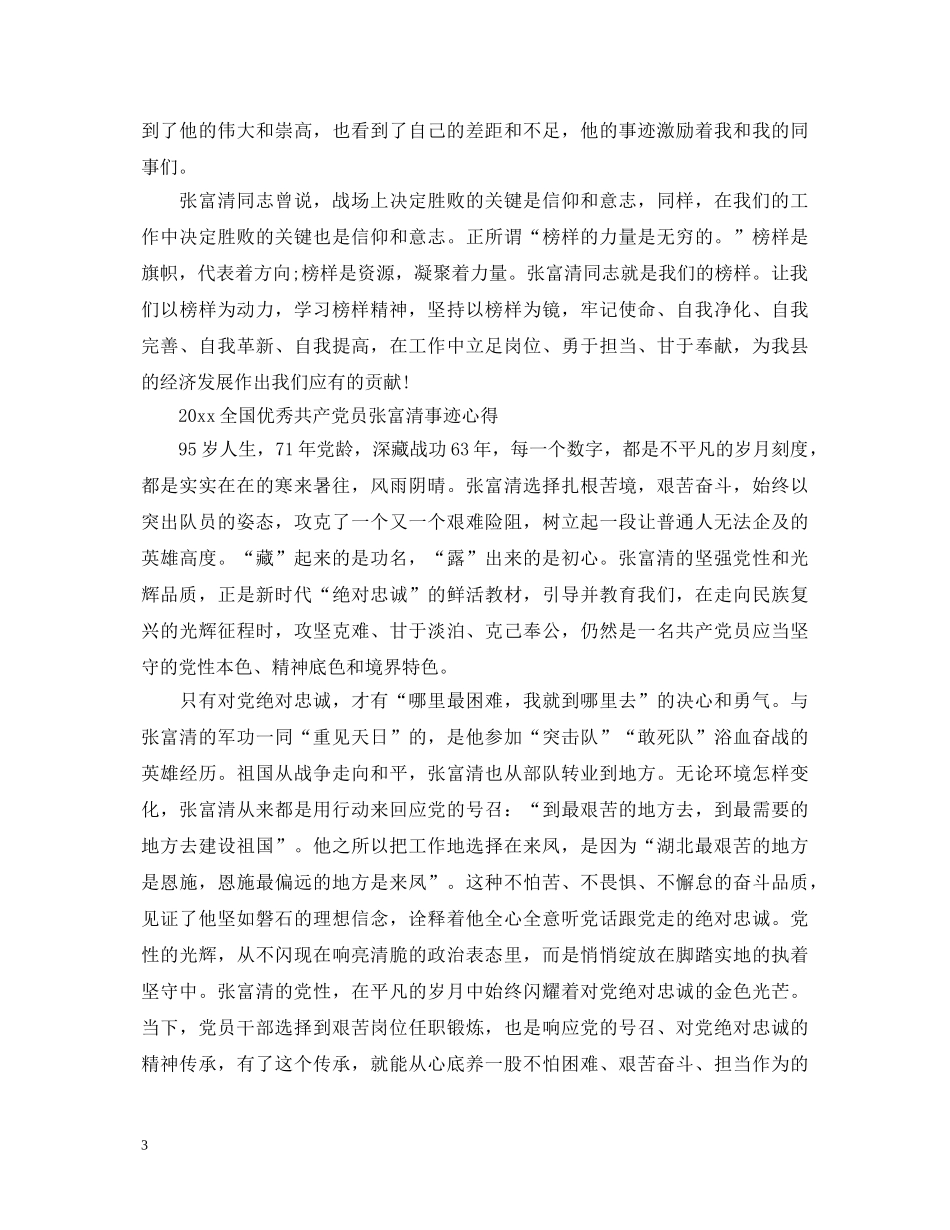 到了他的伟大和崇高，也看到了自己的差距和不足，他的事迹激励着我和我的同事们。

张富清同志曾说，战场上决定胜败的关键是信仰和意志，同样，在我们的工作中决定胜败的关键也是信仰和意志。正所谓“榜样的力量是无穷的。”榜样是旗帜，代表着方向;榜样是资源，凝聚着力量。张富清同志就是我们的榜样。让我们以榜样为动力，学习榜样精神，坚持以榜样为镜，牢记使命、自我净化、自我完善、自我革新、自我提高，在工作中立足岗位、勇于担当、甘于奉献，为我县的经济发展作出我们应有的贡献!

20xx 全国优秀共产党员张富清事迹心得

95 岁人生，71 年党龄，深藏战功 63 年，每一个数字，都是不平凡的岁月刻度，都是实实在在的寒来暑往，风雨阴晴。张富清选择扎根苦境，艰苦奋斗，始终以突出队员的姿态，攻克了一个又一个艰难险阻，树立起一段让普通人无法企及的英雄高度。“藏”起来的是功名，“露”出来的是初心。张富清的坚强党性和光辉品质，正是新时代“绝对忠诚”的鲜活教材，引导并教育我们，在走向民族复兴的光辉征程时，攻坚克难、甘于淡泊、克己奉公，仍然是一名共产党员应当坚守的党性本色、精神底色和境界特色。

只有对党绝对忠诚，才有“哪里最困难，我就到哪里去”的决心和勇气。与张富清的军功一同“重见天日”的，是他参加“突击队”“敢死队”浴血奋战的英雄经历。祖国从战争走向和平，张富清也从部队转业到地方。无论环境怎样变化，张富清从来都是用行动来回应党的号召：“到最艰苦的地方去，到最需要的地方去建设祖国”。他之所以把工作地选择在来凤，是因为“湖北最艰苦的地方是恩施，恩施最偏远的地方是来凤”。这种不怕苦、不畏惧、不懈怠的奋斗品质，见证了他坚如磐石的理想信念，诠释着他全心全意听党话跟党走的绝对忠诚。党性的光辉，从不闪现在响亮清脆的政治表态里，而是悄悄绽放在脚踏实地的执着坚守中。张富清的党性，在平凡的岁月中始终闪耀着对党绝对忠诚的金色光芒。当下，党员干部选择到艰苦岗位任职锻炼，也是响应党的号召、对党绝对忠诚的精神传承，有了这个传承，就能从心底养一股不怕困难、艰苦奋斗、担当作为的

3